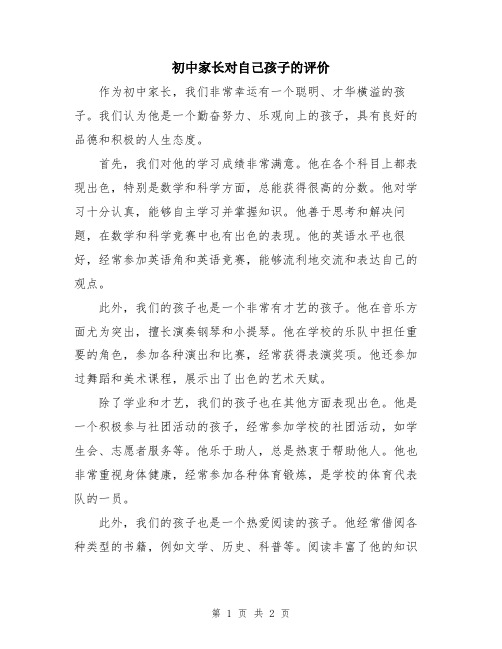 初中家长对自己孩子的评价

作为初中家长，我们非常幸运有一个聪明、才华横溢的孩子。我们认为他是一个勤奋努力、乐观向上的孩子，具有良好的品德和积极的人生态度。

首先，我们对他的学习成绩非常满意。他在各个科目上都表现出色，特别是数学和科学方面，总能获得很高的分数。他对学习十分认真，能够自主学习并掌握知识。他善于思考和解决问题，在数学和科学竞赛中也有出色的表现。他的英语水平也很好，经常参加英语角和英语竞赛，能够流利地交流和表达自己的观点。

此外，我们的孩子也是一个非常有才艺的孩子。他在音乐方面尤为突出，擅长演奏钢琴和小提琴。他在学校的乐队中担任重要的角色，参加各种演出和比赛，经常获得表演奖项。他还参加过舞蹈和美术课程，展示出了出色的艺术天赋。

除了学业和才艺，我们的孩子也在其他方面表现出色。他是一个积极参与社团活动的孩子，经常参加学校的社团活动，如学生会、志愿者服务等。他乐于助人，总是热衷于帮助他人。他也非常重视身体健康，经常参加各种体育锻炼，是学校的体育代表队的一员。

此外，我们的孩子也是一个热爱阅读的孩子。他经常借阅各种类型的书籍，例如文学、历史、科普等。阅读丰富了他的知识

第 1 页 共 2 页